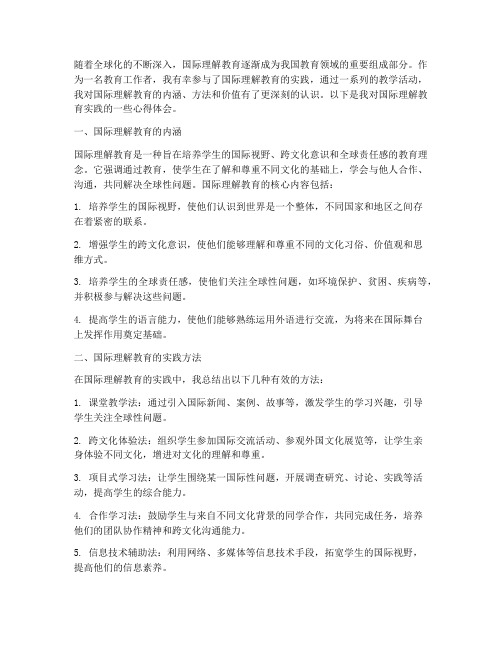 随着全球化的不断深入，国际理解教育逐渐成为我国教育领域的重要组成部分。作为一名教育工作者，我有幸参与了国际理解教育的实践，通过一系列的教学活动，我对国际理解教育的内涵、方法和价值有了更深刻的认识。以下是我对国际理解教育实践的一些心得体会。

一、国际理解教育的内涵

国际理解教育是一种旨在培养学生的国际视野、跨文化意识和全球责任感的教育理念。它强调通过教育，使学生在了解和尊重不同文化的基础上，学会与他人合作、沟通，共同解决全球性问题。国际理解教育的核心内容包括：

1. 培养学生的国际视野，使他们认识到世界是一个整体，不同国家和地区之间存在着紧密的联系。

2. 增强学生的跨文化意识，使他们能够理解和尊重不同的文化习俗、价值观和思维方式。

3. 培养学生的全球责任感，使他们关注全球性问题，如环境保护、贫困、疾病等，并积极参与解决这些问题。

4. 提高学生的语言能力，使他们能够熟练运用外语进行交流，为将来在国际舞台上发挥作用奠定基础。

二、国际理解教育的实践方法

在国际理解教育的实践中，我总结出以下几种有效的方法：

1. 课堂教学法：通过引入国际新闻、案例、故事等，激发学生的学习兴趣，引导学生关注全球性问题。

2. 跨文化体验法：组织学生参加国际交流活动、参观外国文化展览等，让学生亲身体验不同文化，增进对文化的理解和尊重。

3. 项目式学习法：让学生围绕某一国际性问题，开展调查研究、讨论、实践等活动，提高学生的综合能力。

4. 合作学习法：鼓励学生与来自不同文化背景的同学合作，共同完成任务，培养他们的团队协作精神和跨文化沟通能力。

5. 信息技术辅助法：利用网络、多媒体等信息技术手段，拓宽学生的国际视野，提高他们的信息素养。